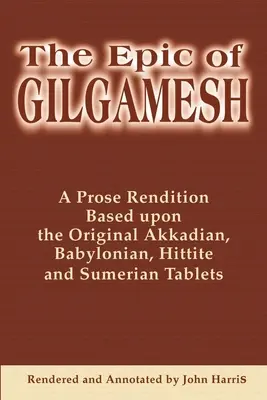 The Epic of
GILGAMESH

A Prose Rendition Based upon the Original Akkadian, Babylonian, Hittite and Sumerian Tablets

Rendered and Annotated by John HarriS